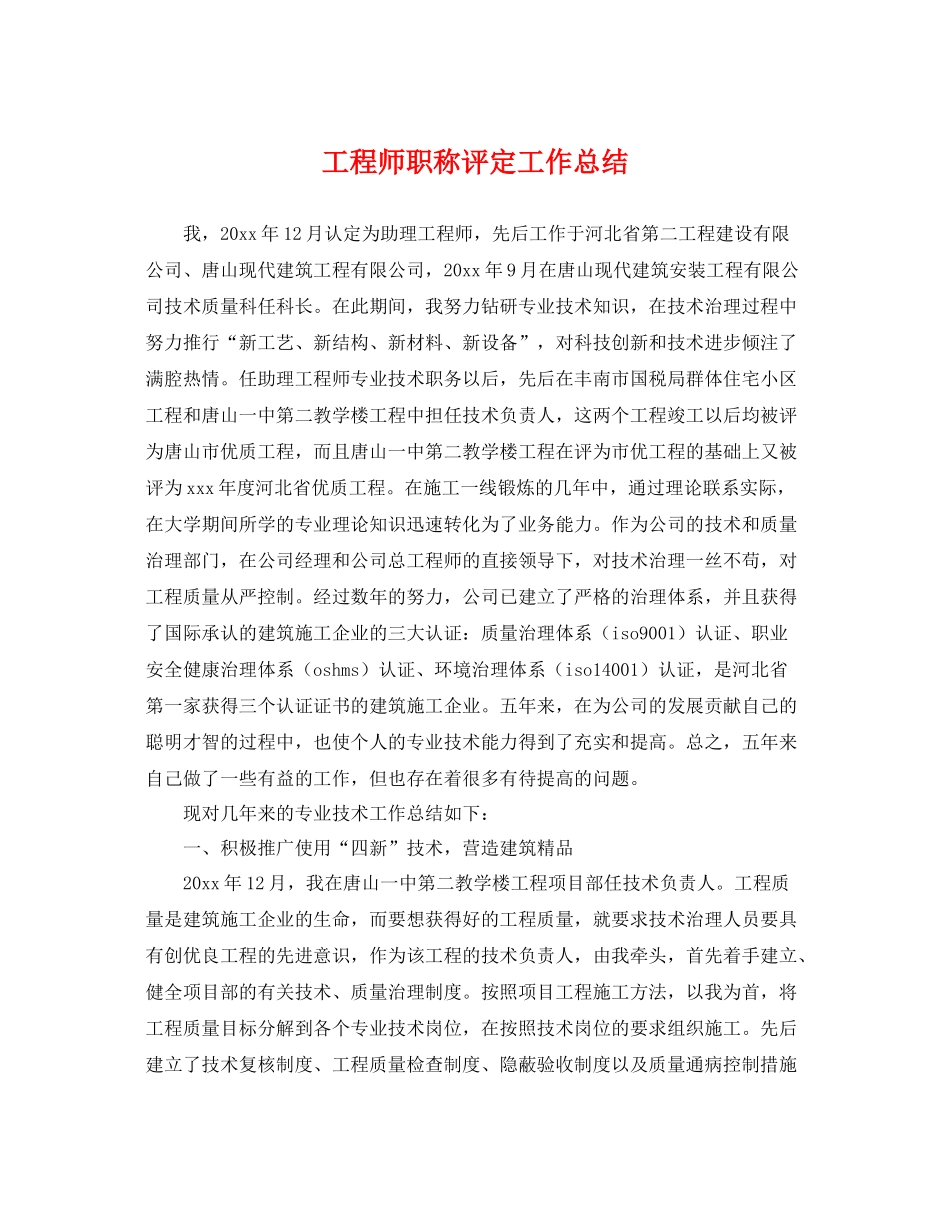 工程师职称评定工作总结

我，20xx年12月认定为助理工程师，先后工作于河北省第二工程建设有限公司、唐山现代建筑工程有限公司，20xx年9月在唐山现代建筑安装工程有限公司技术质量科任科长。在此期间，我努力钻研专业技术知识，在技术治理过程中努力推行“新工艺、新结构、新材料、新设备”，对科技创新和技术进步倾注了满腔热情。任助理工程师专业技术职务以后，先后在丰南市国税局群体住宅小区工程和唐山一中第二教学楼工程中担任技术负责人，这两个工程竣工以后均被评为唐山市优质工程，而且唐山一中第二教学楼工程在评为市优工程的基础上又被评为xxx年度河北省优质工程。在施工一线锻炼的几年中，通过理论联系实际，在大学期间所学的专业理论知识迅速转化为了业务能力。作为公司的技术和质量治理部门，在公司经理和公司总工程师的直接领导下，对技术治理一丝不苟，对工程质量从严控制。经过数年的努力，公司已建立了严格的治理体系，并且获得了国际承认的建筑施工企业的三大认证：质量治理体系（iso9001）认证、职业安全健康治理体系（oshms）认证、环境治理体系（iso14001）认证，是河北省第一家获得三个认证证书的建筑施工企业。五年来，在为公司的发展贡献自己的聪明才智的过程中，也使个人的专业技术能力得到了充实和提高。总之，五年来自己做了一些有益的工作，但也存在着很多有待提高的问题。

现对几年来的专业技术工作总结如下：

一、积极推广使用“四新”技术，营造建筑精品

20xx年12月，我在唐山一中第二教学楼工程项目部任技术负责人。工程质量是建筑施工企业的生命，而要想获得好的工程质量，就要求技术治理人员要具有创优良工程的先进意识，作为该工程的技术负责人，由我牵头，首先着手建立、健全项目部的有关技术、质量治理制度。按照项目工程施工方法，以我为首，将工程质量目标分解到各个专业技术岗位，在按照技术岗位的要求组织施工。先后建立了技术复核制度、工程质量检查制度、隐蔽验收制度以及质量通病控制措施